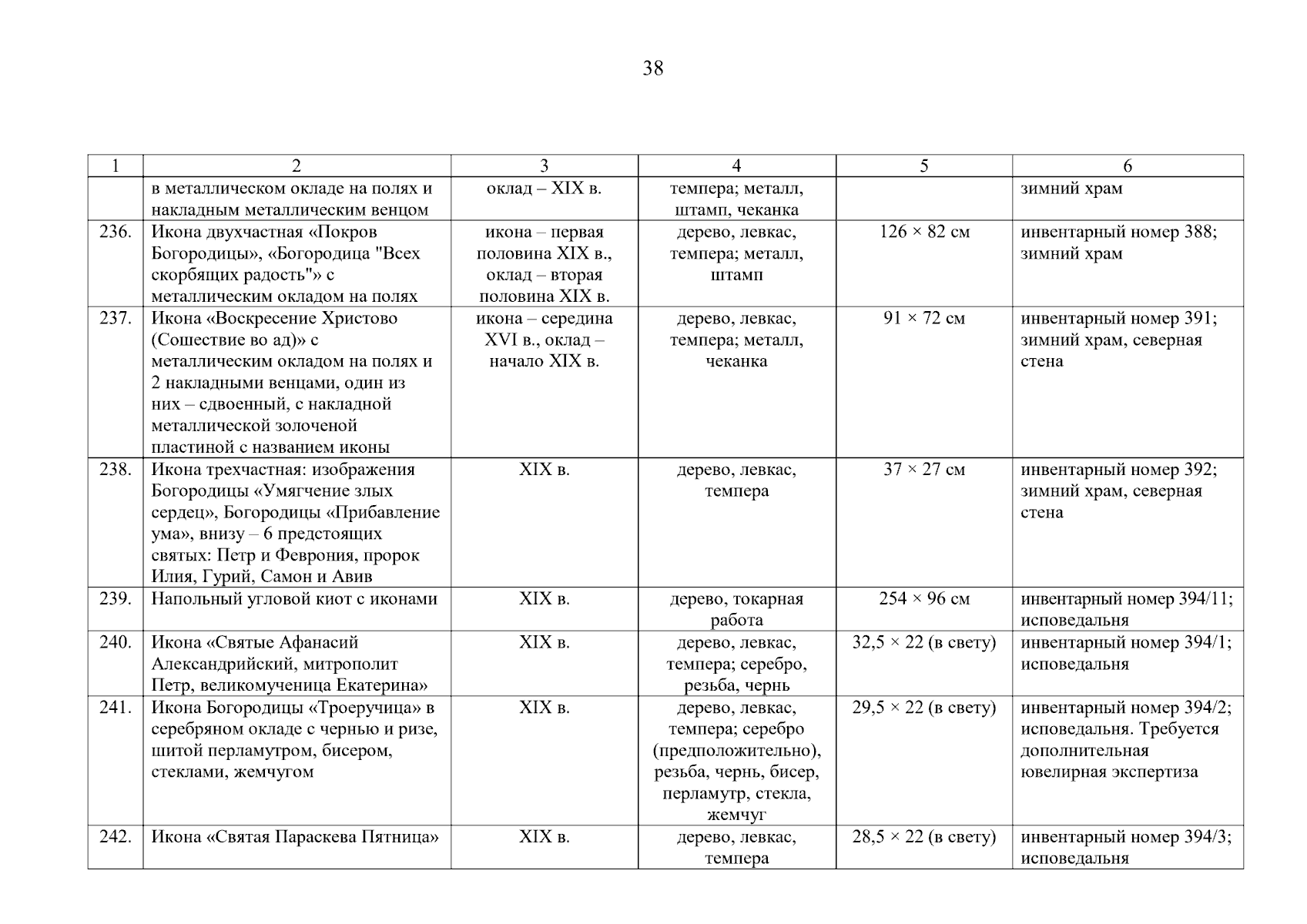 38

| 1 | 2 | 3 | 4 | 5 | 6 |
|---|---|---|---|---|---|
| | в металлическом окладе на полях и накладным металлическим венцом | оклад – XIX в. | темпера; металл, штамп, чеканка | | зимний храм |
| 236. | Икона двухчастная «Покров Богородицы», «Богородица "Всех скорбящих радость"» с металлическим окладом на полях | икона – первая половина XIX в., оклад – вторая половина XIX в. | дерево, левкас, темпера; металл, штамп | 126 × 82 см | инвентарный номер 388; зимний храм |
| 237. | Икона «Воскресение Христово (Сошествие во ад)» с металлическим окладом на полях и 2 накладными венцами, один из них – сдвоенный, с накладной металлической золоченой пластиной с названием иконы | икона – середина XVI в., оклад – начало XIX в. | дерево, левкас, темпера; металл, чеканка | 91 × 72 см | инвентарный номер 391; зимний храм, северная стена |
| 238. | Икона трехчастная: изображения Богородицы «Умягчение злых сердец», Богородицы «Прибавление ума», внизу – 6 предстоящих святых: Петр и Феврония, пророк Илия, Гурий, Самон и Авив | XIX в. | дерево, левкас, темпера | 37 × 27 см | инвентарный номер 392; зимний храм, северная стена |
| 239. | Напольный угловой киот с иконами | XIX в. | дерево, токарная работа | 254 × 96 см | инвентарный номер 394/11; исповедальня |
| 240. | Икона «Святые Афанасий Александрийский, митрополит Петр, великомученица Екатерина» | XIX в. | дерево, левкас, темпера; серебро, резьба, чернь | 32,5 × 22 (в свету) | инвентарный номер 394/1; исповедальня |
| 241. | Икона Богородицы «Троеручица» в серебряном окладе с чернью и ризе, шитой перламутром, бисером, стеклами, жемчугом | XIX в. | дерево, левкас, темпера; серебро (предположительно), резьба, чернь, бисер, перламутр, стекла, жемчуг | 29,5 × 22 (в свету) | инвентарный номер 394/2; исповедальня. Требуется дополнительная ювелирная экспертиза |
| 242. | Икона «Святая Параскева Пятница» | XIX в. | дерево, левкас, темпера | 28,5 × 22 (в свету) | инвентарный номер 394/3; исповедальня |